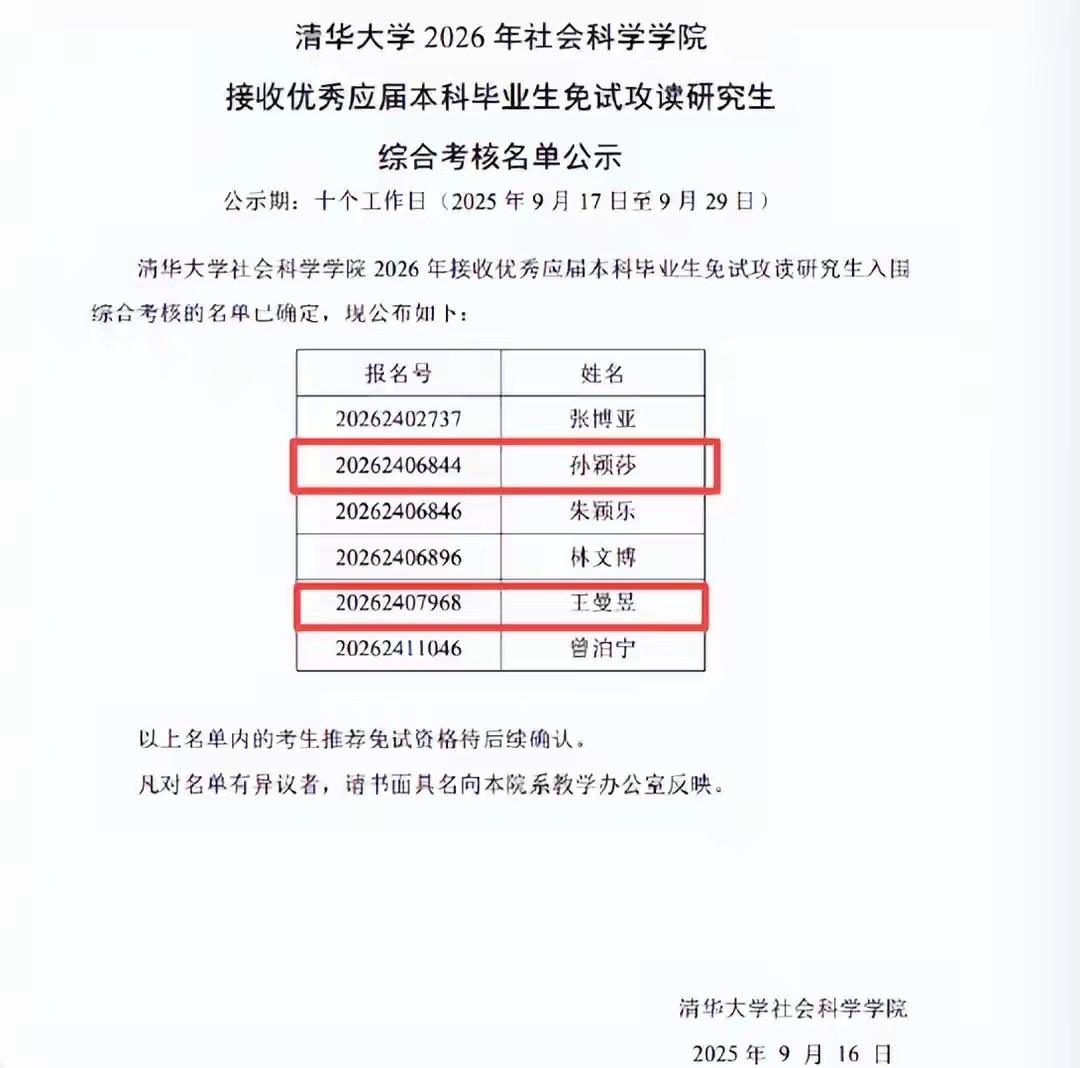 清华大学 2026 年社会科学学院

接收优秀应届本科毕业生免试攻读研究生

综合考核名单公示

公示期：十个工作日（2025 年 9 月 17 日至 9 月 29 日）

清华大学社会科学学院 2026 年接收优秀应届本科毕业生免试攻读研究生入围综合考核的名单已确定，现公布如下：

| 报名号 | 姓名 |
|---|---|
| 20262402737 | 张博亚 |
| 20262406844 | 孙颖莎 |
| 20262406846 | 朱颖乐 |
| 20262406896 | 林文博 |
| 20262407968 | 王曼昱 |
| 20262411046 | 曾泊宁 |

以上名单内的考生推荐免试资格待后续确认。

凡对名单有异议者，请书面具名向本院系教学办公室反映。

清华大学社会科学学院

2025 年 9 月 16 日